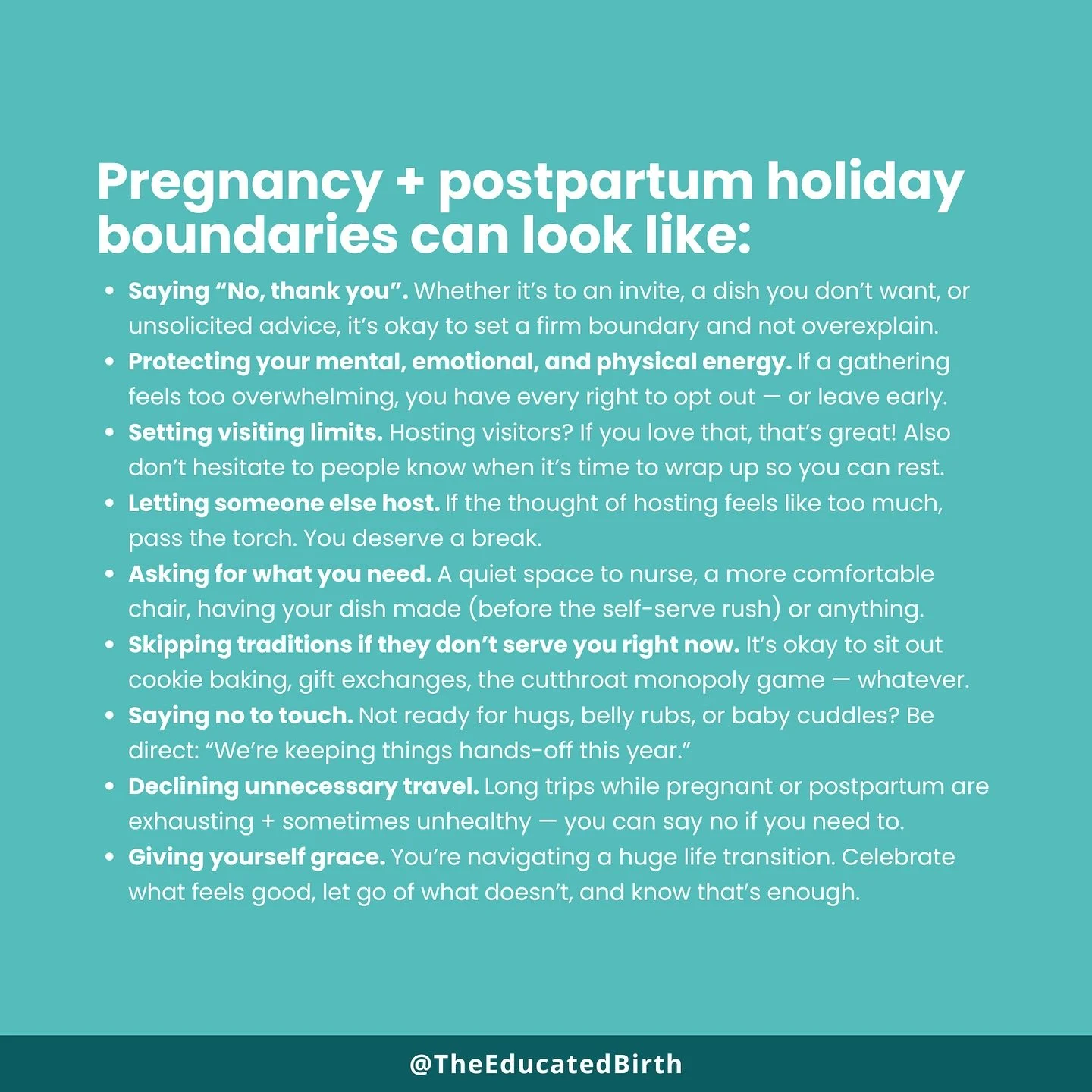 Pregnancy + postpartum holiday boundaries can look like:

• Saying "No, thank you". Whether it's to an invite, a dish you don't want, or unsolicited advice, it's okay to set a firm boundary and not overexplain.
• Protecting your mental, emotional, and physical energy. If a gathering feels too overwhelming, you have every right to opt out — or leave early.
• Setting visiting limits. Hosting visitors? If you love that, that's great! Also don't hesitate to people know when it's time to wrap up so you can rest.
• Letting someone else host. If the thought of hosting feels like too much, pass the torch. You deserve a break.
• Asking for what you need. A quiet space to nurse, a more comfortable chair, having your dish made (before the self-serve rush) or anything.
• Skipping traditions if they don't serve you right now. It's okay to sit out cookie baking, gift exchanges, the cutthroat monopoly game — whatever.
• Saying no to touch. Not ready for hugs, belly rubs, or baby cuddles? Be direct: "We're keeping things hands-off this year."
• Declining unnecessary travel. Long trips while pregnant or postpartum are exhausting + sometimes unhealthy — you can say no if you need to.
• Giving yourself grace. You're navigating a huge life transition. Celebrate what feels good, let go of what doesn't, and know that's enough.

@TheEducatedBirth